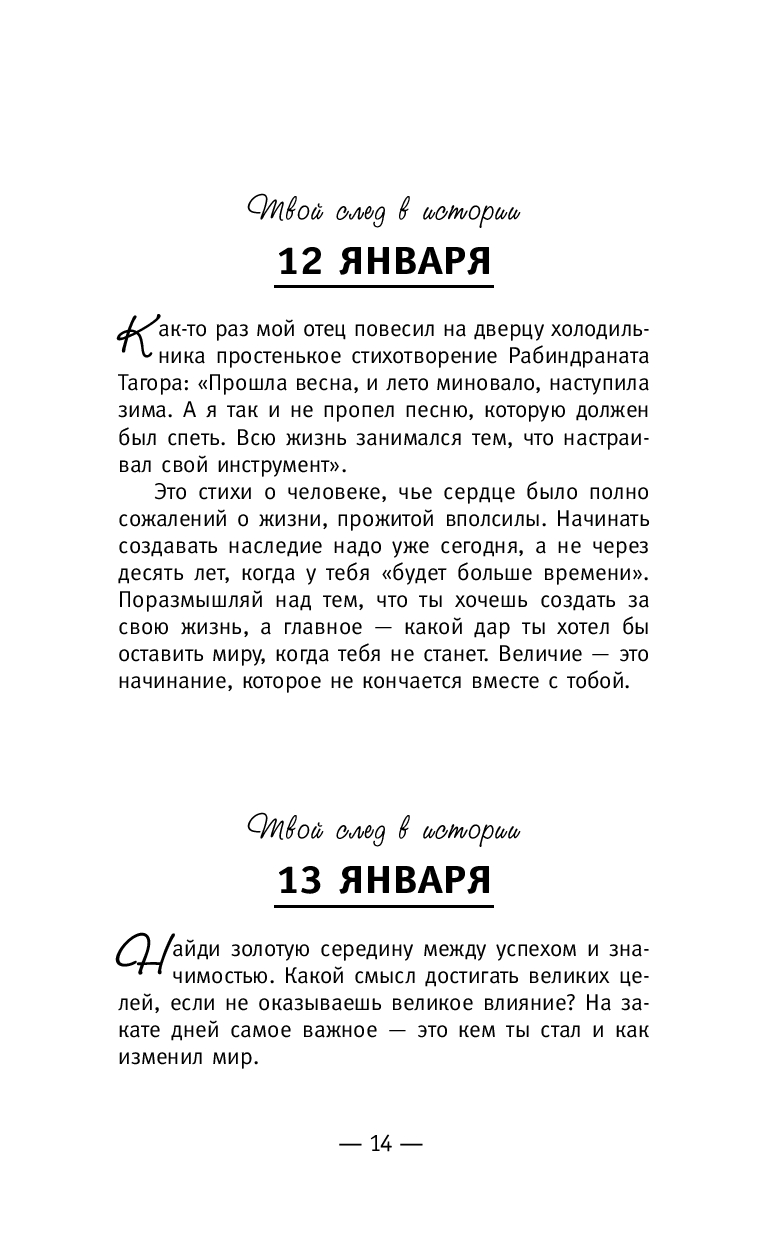 Твой след в истории

12 ЯНВАРЯ

Как-то раз мой отец повесил на дверцу холодильника простенькое стихотворение Рабиндраната Тагора: «Прошла весна, и лето миновало, наступила зима. А я так и не пропел песню, которую должен был спеть. Всю жизнь занимался тем, что настраивал свой инструмент».

Это стихи о человеке, чье сердце было полно сожалений о жизни, прожитой вполсилы. Начинать создавать наследие надо уже сегодня, а не через десять лет, когда у тебя «будет больше времени». Поразмышляй над тем, что ты хочешь создать за свою жизнь, а главное — какой дар ты хотел бы оставить миру, когда тебя не станет. Величие — это начинание, которое не кончается вместе с тобой.

Твой след в истории

13 ЯНВАРЯ

Найди золотую середину между успехом и значимостью. Какой смысл достигать великих целей, если не оказываешь великое влияние? На закате дней самое важное — это кем ты стал и как изменил мир.

— 14 —